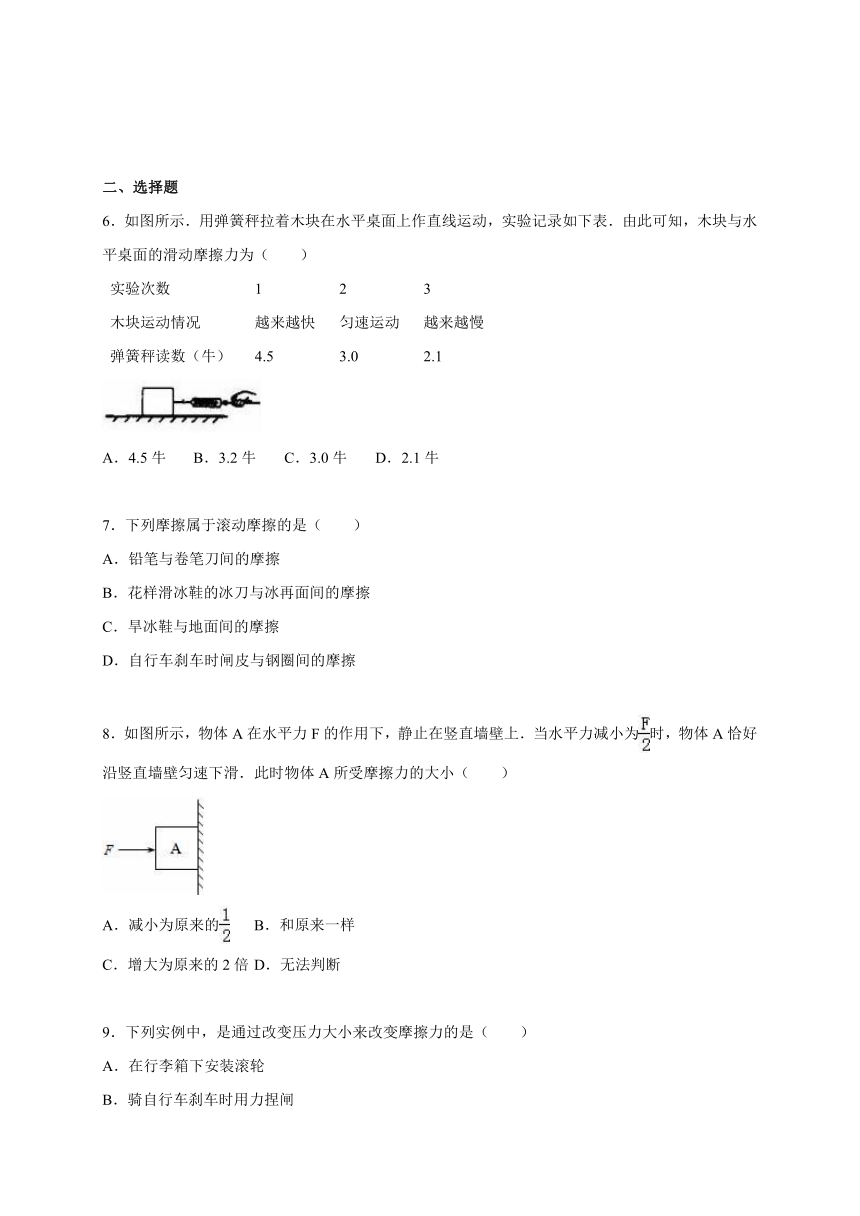 二、选择题

6．如图所示．用弹簧秤拉着木块在水平桌面上作直线运动，实验记录如下表．由此可知，木块与水平桌面的滑动摩擦力为（　　）

| 实验次数 | 1 | 2 | 3 |
|---|---|---|---|
| 木块运动情况 | 越来越快 | 匀速运动 | 越来越慢 |
| 弹簧秤读数（牛） | 4.5 | 3.0 | 2.1 |

A．4.5 牛　B．3.2 牛　C．3.0 牛　D．2.1 牛

7．下列摩擦属于滚动摩擦的是（　　）

A．铅笔与卷笔刀间的摩擦

B．花样滑冰鞋的冰刀与冰再面间的摩擦

C．旱冰鞋与地面间的摩擦

D．自行车刹车时闸皮与钢圈间的摩擦

8．如图所示，物体 A 在水平力 F 的作用下，静止在竖直墙壁上．当水平力减小为$\frac{F}{2}$时，物体 A 恰好沿竖直墙壁匀速下滑．此时物体 A 所受摩擦力的大小（　　）

F

A

A．减小为原来的$\frac{1}{2}$　B．和原来一样

C．增大为原来的 2 倍 D．无法判断

9．下列实例中，是通过改变压力大小来改变摩擦力的是（　　）

A．在行李箱下安装滚轮

B．骑自行车刹车时用力捏闸